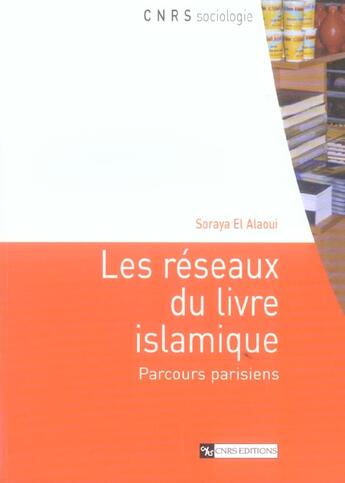 CNRS sociologie

Soraya El Alaoui

Les réseaux du livre islamique

Parcours parisiens

CNRS EDITIONS